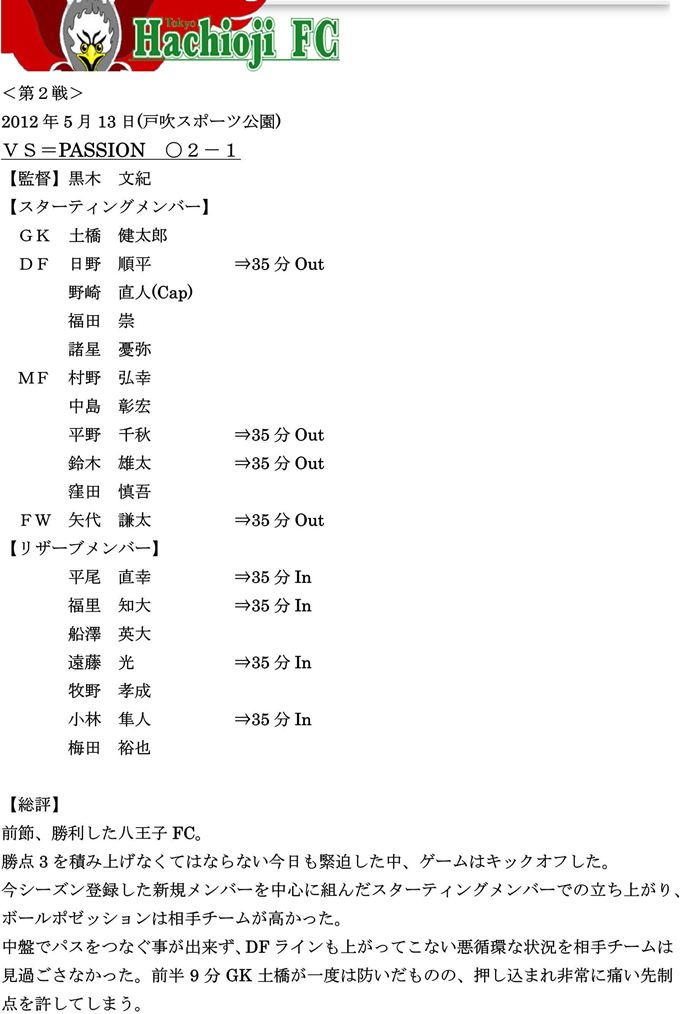 Tokyo Hachioji FC

＜第２戦＞
2012 年 5 月 13 日(戸吹スポーツ公園)
ＶＳ＝PASSION　〇２－１
【監督】黒木　文紀
【スターティングメンバー】
ＧＫ　土橋　健太郎
ＤＦ　日野　順平　⇒35 分 Out
野崎　直人(Cap)
福田　崇
諸星　憂弥
ＭＦ　村野　弘幸
中島　彰宏
平野　千秋　⇒35 分 Out
鈴木　雄太　⇒35 分 Out
窪田　慎吾
ＦＷ　矢代　謙太　⇒35 分 Out
【リザーブメンバー】
平尾　直幸　⇒35 分 In
福里　知大　⇒35 分 In
船澤　英大
遠藤　光　⇒35 分 In
牧野　孝成
小林　隼人　⇒35 分 In
梅田　裕也

【総評】
前節、勝利した八王子 FC。
勝点 3 を積み上げなくてはならない今日も緊迫した中、ゲームはキックオフした。
今シーズン登録した新規メンバーを中心に組んだスターティングメンバーでの立ち上がり、ボールポゼッションは相手チームが高かった。
中盤でパスをつなぐ事が出来ず、DF ラインも上がってこない悪循環な状況を相手チームは見過ごさなかった。前半 9 分 GK 土橋が一度は防いだものの、押し込まれ非常に痛い先制点を許してしまう。